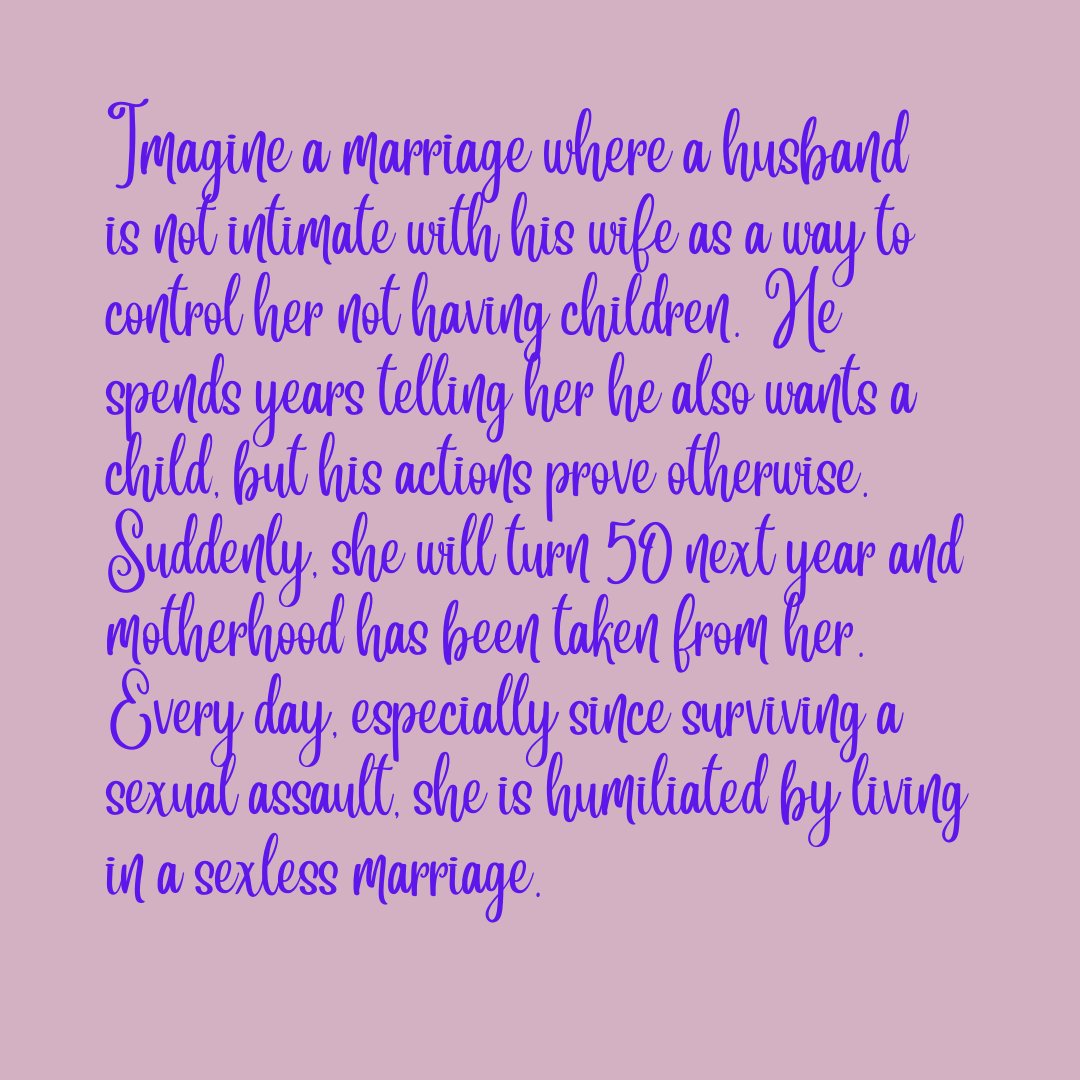 Imagine a marriage where a husband is not intimate with his wife as a way to control her not having children. He spends years telling her he also wants a child, but his actions prove otherwise. Suddenly, she will turn 50 next year and motherhood has been taken from her. Every day, especially since surviving a sexual assault, she is humiliated by living in a sexless marriage.